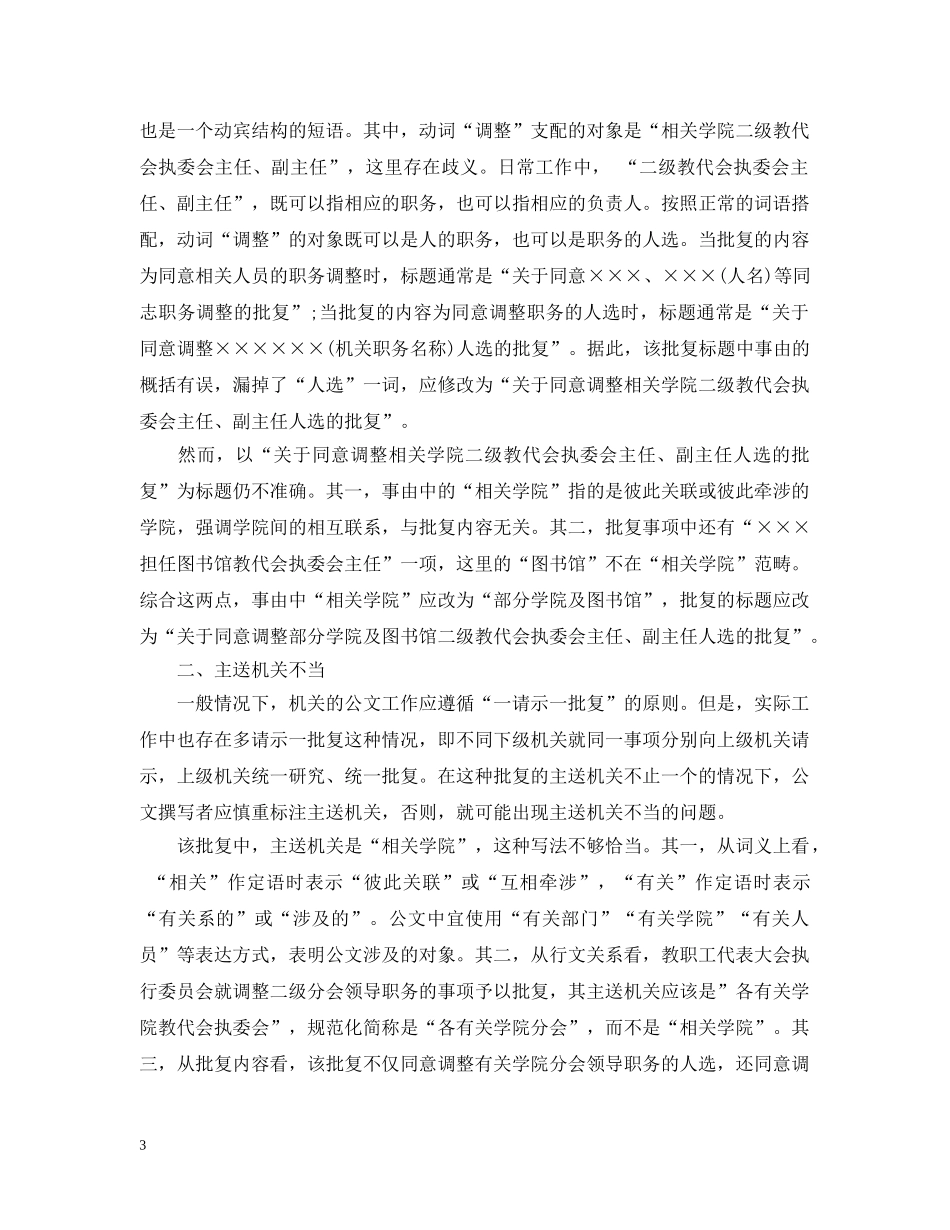 也是一个动宾结构的短语。其中，动词“调整”支配的对象是“相关学院二级教代会执委会主任、副主任”，这里存在歧义。日常工作中，“二级教代会执委会主任、副主任”，既可以指相应的职务，也可以指相应的负责人。按照正常的词语搭配，动词“调整”的对象既可以是人的职务，也可以是职务的人选。当批复的内容为同意相关人员的职务调整时，标题通常是“关于同意×××、×××(人名)等同志职务调整的批复”;当批复的内容为同意调整职务的人选时，标题通常是“关于同意调整××××××(机关职务名称)人选的批复”。据此，该批复标题中事由的概括有误，漏掉了“人选”一词，应修改为“关于同意调整相关学院二级教代会执委会主任、副主任人选的批复”。

然而，以“关于同意调整相关学院二级教代会执委会主任、副主任人选的批复”为标题仍不准确。其一，事由中的“相关学院”指的是彼此关联或彼此牵涉的学院，强调学院间的相互联系，与批复内容无关。其二，批复事项中还有“×××担任图书馆教代会执委会主任”一项，这里的“图书馆”不在“相关学院”范畴。综合这两点，事由中“相关学院”应改为“部分学院及图书馆”，批复的标题应改为“关于同意调整部分学院及图书馆二级教代会执委会主任、副主任人选的批复”。

二、主送机关不当

一般情况下，机关的公文工作应遵循“一请示一批复”的原则。但是，实际工作中也存在多请示一批复这种情况，即不同下级机关就同一事项分别向上级机关请示，上级机关统一研究、统一批复。在这种批复的主送机关不止一个的情况下，公文撰写者应慎重标注主送机关，否则，就可能出现主送机关不当的问题。

该批复中，主送机关是“相关学院”，这种写法不够恰当。其一，从词义上看，“相关”作定语时表示“彼此关联”或“互相牵涉”，“有关”作定语时表示“有关系的”或“涉及的”。公文中宜使用“有关部门”“有关学院”“有关人员”等表达方式，表明公文涉及的对象。其二，从行文关系看，教职工代表大会执行委员会就调整二级分会领导职务的事项予以批复，其主送机关应该是”各有关学院教代会执委会”，规范化简称是“各有关学院分会”，而不是“相关学院”。其三，从批复内容看，该批复不仅同意调整有关学院分会领导职务的人选，还同意调

3